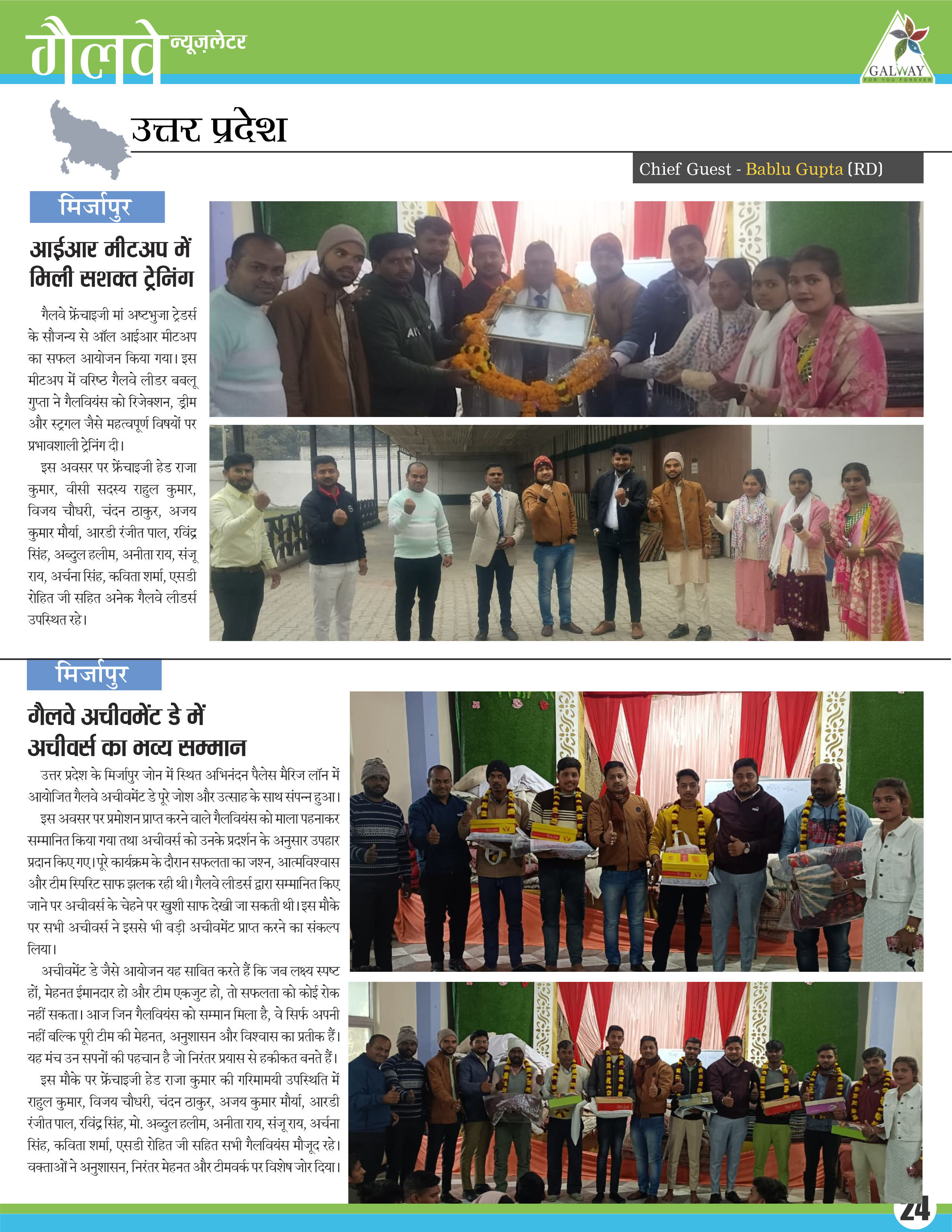 गैलवे न्यूज़लेटर

GALWAY
FOR YOU FOREVER

उत्तर प्रदेश

Chief Guest - Bablu Gupta (RD)

मिर्जापुर

आईआर मीटअप में मिली सशक्त ट्रेनिंग

गैलवे फ्रेंचाइजी मां अष्टभुजा ट्रेडर्स के सौजन्य से ऑल आईआर मीटअप का सफल आयोजन किया गया। इस मीटअप में वरिष्ठ गैलवे लीडर बबलू गुप्ता ने गैलवियंस को रिजेक्शन, ड्रीम और स्ट्रगल जैसे महत्वपूर्ण विषयों पर प्रभावशाली ट्रेनिंग दी।

इस अवसर पर फ्रेंचाइजी हेड राजा कुमार, वीसी सदस्य राहुल कुमार, विजय चौधरी, चंदन ठाकुर, अजय कुमार मौर्या, आरडी रंजीत पाल, रविंद्र सिंह, अब्दुल हलीम, अनीता राय, संजू राय, अर्चना सिंह, कविता शर्मा, एसडी रोहित जी सहित अनेक गैलवे लीडर्स उपस्थित रहे।

मिर्जापुर

गैलवे अचीवमेंट डे में अचीवर्स का भव्य सम्मान

उत्तर प्रदेश के मिर्जापुर जोन में स्थित अभिनंदन पैलेस मैरिज लॉन में आयोजित गैलवे अचीवमेंट डे पूरे जोश और उत्साह के साथ संपन्न हुआ।

इस अवसर पर प्रमोशन प्राप्त करने वाले गैलवियंस को माला पहनाकर सम्मानित किया गया तथा अचीवर्स को उनके प्रदर्शन के अनुसार उपहार प्रदान किए गए। पूरे कार्यक्रम के दौरान सफलता का जश्न, आत्मविश्वास और टीम स्पिरिट साफ झलक रही थी। गैलवे लीडर्स द्वारा सम्मानित किए जाने पर अचीवर्स के चेहने पर खुशी साफ देखी जा सकती थी। इस मौके पर सभी अचीवर्स ने इससे भी बड़ी अचीवमेंट प्राप्त करने का संकल्प लिया।

अचीवमेंट डे जैसे आयोजन यह साबित करते हैं कि जब लक्ष्य स्पष्ट हों, मेहनत ईमानदार हो और टीम एकजुट हो, तो सफलता को कोई रोक नहीं सकता। आज जिन गैलवियंस को सम्मान मिला है, वे सिर्फ अपनी नहीं बल्कि पूरी टीम की मेहनत, अनुशासन और विश्वास का प्रतीक हैं। यह मंच उन सपनों की पहचान है जो निरंतर प्रयास से हकीकत बनते हैं।

इस मौके पर फ्रेंचाइजी हेड राजा कुमार की गरिमामयी उपस्थिति में राहुल कुमार, विजय चौधरी, चंदन ठाकुर, अजय कुमार मौर्या, आरडी रंजीत पाल, रविंद्र सिंह, मो. अब्दुल हलीम, अनीता राय, संजू राय, अर्चना सिंह, कविता शर्मा, एसडी रोहित जी सहित सभी गैलवियंस मौजूद रहे। वक्ताओं ने अनुशासन, निरंतर मेहनत और टीमवर्क पर विशेष जोर दिया।

24